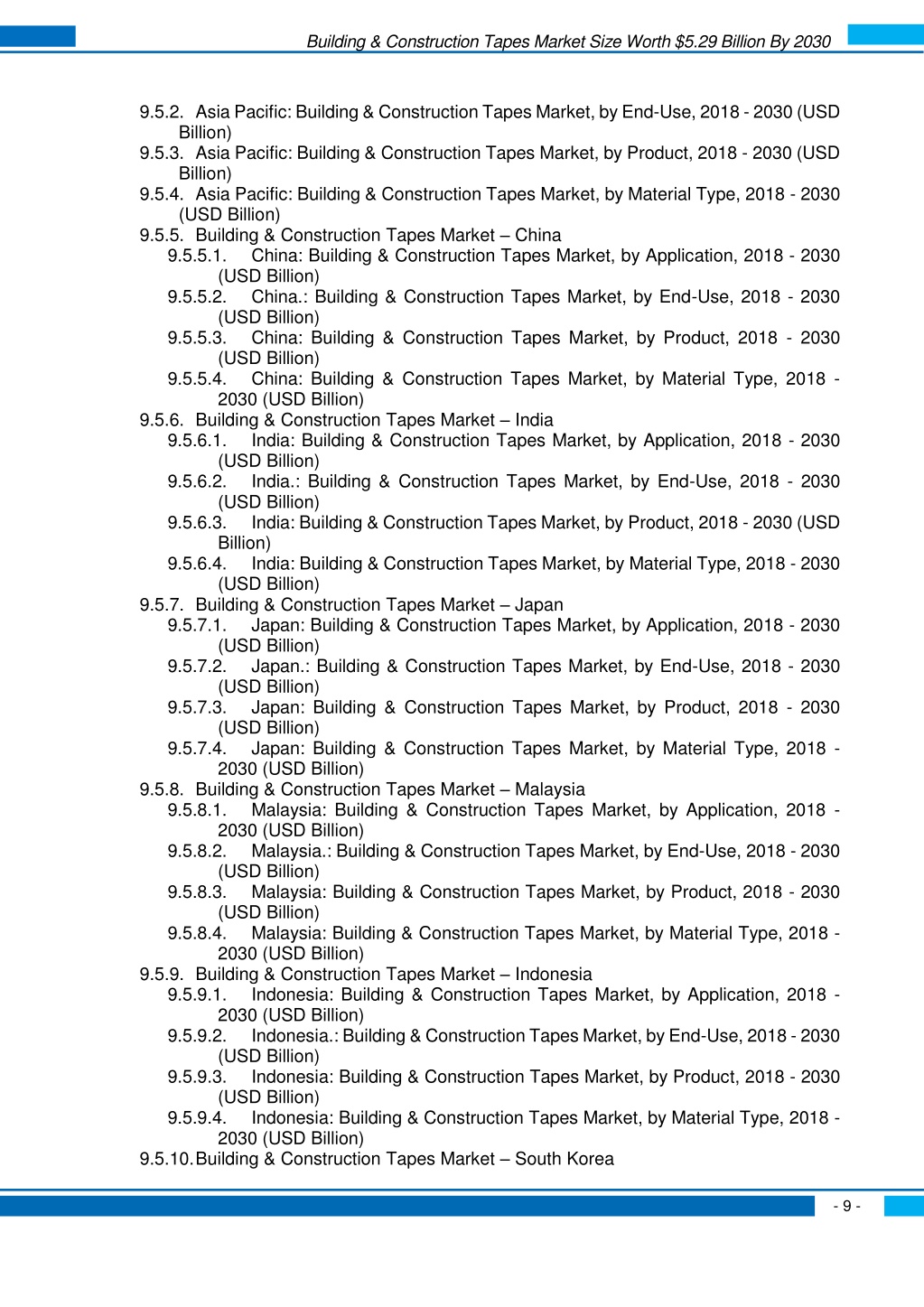 Building & Construction Tapes Market Size Worth $5.29 Billion By 2030

9.5.2. Asia Pacific: Building & Construction Tapes Market, by End-Use, 2018 - 2030 (USD Billion)
9.5.3. Asia Pacific: Building & Construction Tapes Market, by Product, 2018 - 2030 (USD Billion)
9.5.4. Asia Pacific: Building & Construction Tapes Market, by Material Type, 2018 - 2030 (USD Billion)
9.5.5. Building & Construction Tapes Market – China
9.5.5.1. China: Building & Construction Tapes Market, by Application, 2018 - 2030 (USD Billion)
9.5.5.2. China.: Building & Construction Tapes Market, by End-Use, 2018 - 2030 (USD Billion)
9.5.5.3. China: Building & Construction Tapes Market, by Product, 2018 - 2030 (USD Billion)
9.5.5.4. China: Building & Construction Tapes Market, by Material Type, 2018 - 2030 (USD Billion)
9.5.6. Building & Construction Tapes Market – India
9.5.6.1. India: Building & Construction Tapes Market, by Application, 2018 - 2030 (USD Billion)
9.5.6.2. India.: Building & Construction Tapes Market, by End-Use, 2018 - 2030 (USD Billion)
9.5.6.3. India: Building & Construction Tapes Market, by Product, 2018 - 2030 (USD Billion)
9.5.6.4. India: Building & Construction Tapes Market, by Material Type, 2018 - 2030 (USD Billion)
9.5.7. Building & Construction Tapes Market – Japan
9.5.7.1. Japan: Building & Construction Tapes Market, by Application, 2018 - 2030 (USD Billion)
9.5.7.2. Japan.: Building & Construction Tapes Market, by End-Use, 2018 - 2030 (USD Billion)
9.5.7.3. Japan: Building & Construction Tapes Market, by Product, 2018 - 2030 (USD Billion)
9.5.7.4. Japan: Building & Construction Tapes Market, by Material Type, 2018 - 2030 (USD Billion)
9.5.8. Building & Construction Tapes Market – Malaysia
9.5.8.1. Malaysia: Building & Construction Tapes Market, by Application, 2018 - 2030 (USD Billion)
9.5.8.2. Malaysia.: Building & Construction Tapes Market, by End-Use, 2018 - 2030 (USD Billion)
9.5.8.3. Malaysia: Building & Construction Tapes Market, by Product, 2018 - 2030 (USD Billion)
9.5.8.4. Malaysia: Building & Construction Tapes Market, by Material Type, 2018 - 2030 (USD Billion)
9.5.9. Building & Construction Tapes Market – Indonesia
9.5.9.1. Indonesia: Building & Construction Tapes Market, by Application, 2018 - 2030 (USD Billion)
9.5.9.2. Indonesia.: Building & Construction Tapes Market, by End-Use, 2018 - 2030 (USD Billion)
9.5.9.3. Indonesia: Building & Construction Tapes Market, by Product, 2018 - 2030 (USD Billion)
9.5.9.4. Indonesia: Building & Construction Tapes Market, by Material Type, 2018 - 2030 (USD Billion)
9.5.10. Building & Construction Tapes Market – South Korea

- 9 -